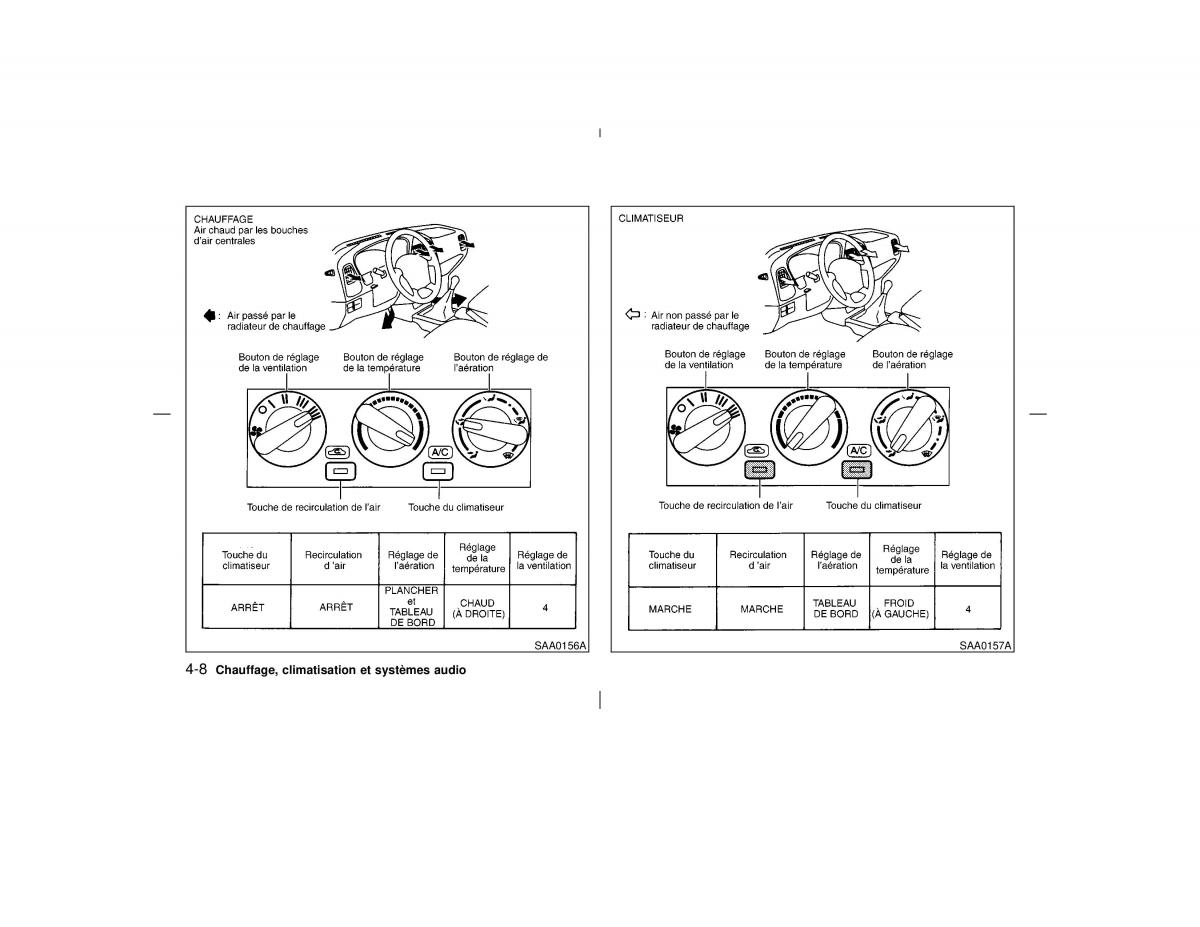 CHAUFFAGE
Air chaud par les bouches d'air centrales

: Air passé par le radiateur de chauffage

Bouton de réglage de la ventilation

Bouton de réglage de la température

Bouton de réglage de l'aération

A/C

Touche de recirculation de l'air

Touche du climatiseur

| Touche du climatiseur | Recirculation d 'air | Réglage de l'aération | Réglage de la température | Réglage de la ventilation |
|---|---|---|---|---|
| ARRÊT | ARRÊT | PLANCHER et TABLEAU DE BORD | CHAUD (À DROITE) | 4 |

SAA0156A

CLIMATISEUR

: Air non passé par le radiateur de chauffage

Bouton de réglage de la ventilation

Bouton de réglage de la température

Bouton de réglage de l'aération

A/C

Touche de recirculation de l'air

Touche du climatiseur

| Touche du climatiseur | Recirculation d 'air | Réglage de l'aération | Réglage de la température | Réglage de la ventilation |
|---|---|---|---|---|
| MARCHE | MARCHE | TABLEAU DE BORD | FROID (À GAUCHE) | 4 |

SAA0157A

4-8 Chauffage, climatisation et systèmes audio